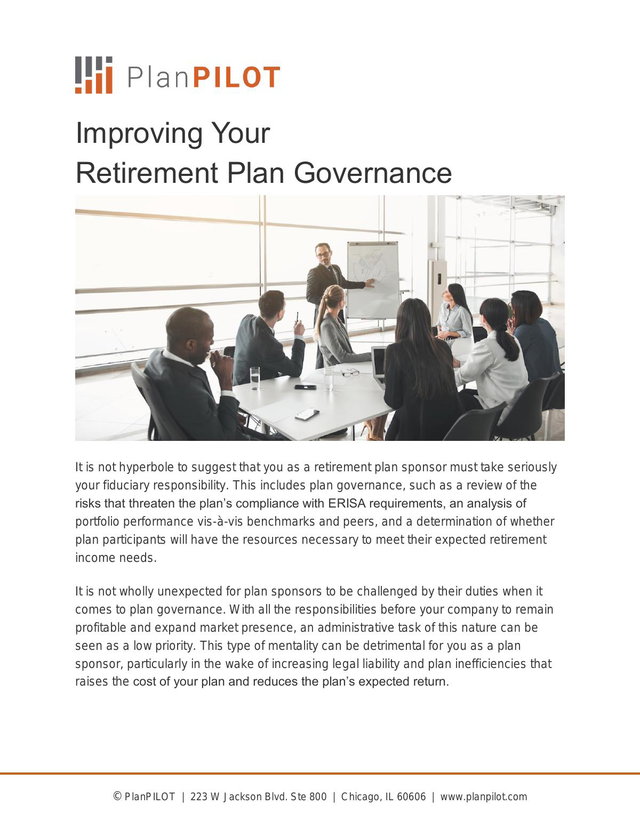 PlanPILOT

Improving Your
Retirement Plan Governance

It is not hyperbole to suggest that you as a retirement plan sponsor must take seriously your fiduciary responsibility. This includes plan governance, such as a review of the risks that threaten the plan's compliance with ERISA requirements, an analysis of portfolio performance vis-à-vis benchmarks and peers, and a determination of whether plan participants will have the resources necessary to meet their expected retirement income needs.

It is not wholly unexpected for plan sponsors to be challenged by their duties when it comes to plan governance. With all the responsibilities before your company to remain profitable and expand market presence, an administrative task of this nature can be seen as a low priority. This type of mentality can be detrimental for you as a plan sponsor, particularly in the wake of increasing legal liability and plan inefficiencies that raises the cost of your plan and reduces the plan's expected return.

© PlanPILOT | 223 W Jackson Blvd. Ste 800 | Chicago, IL 60606 | www.planpilot.com